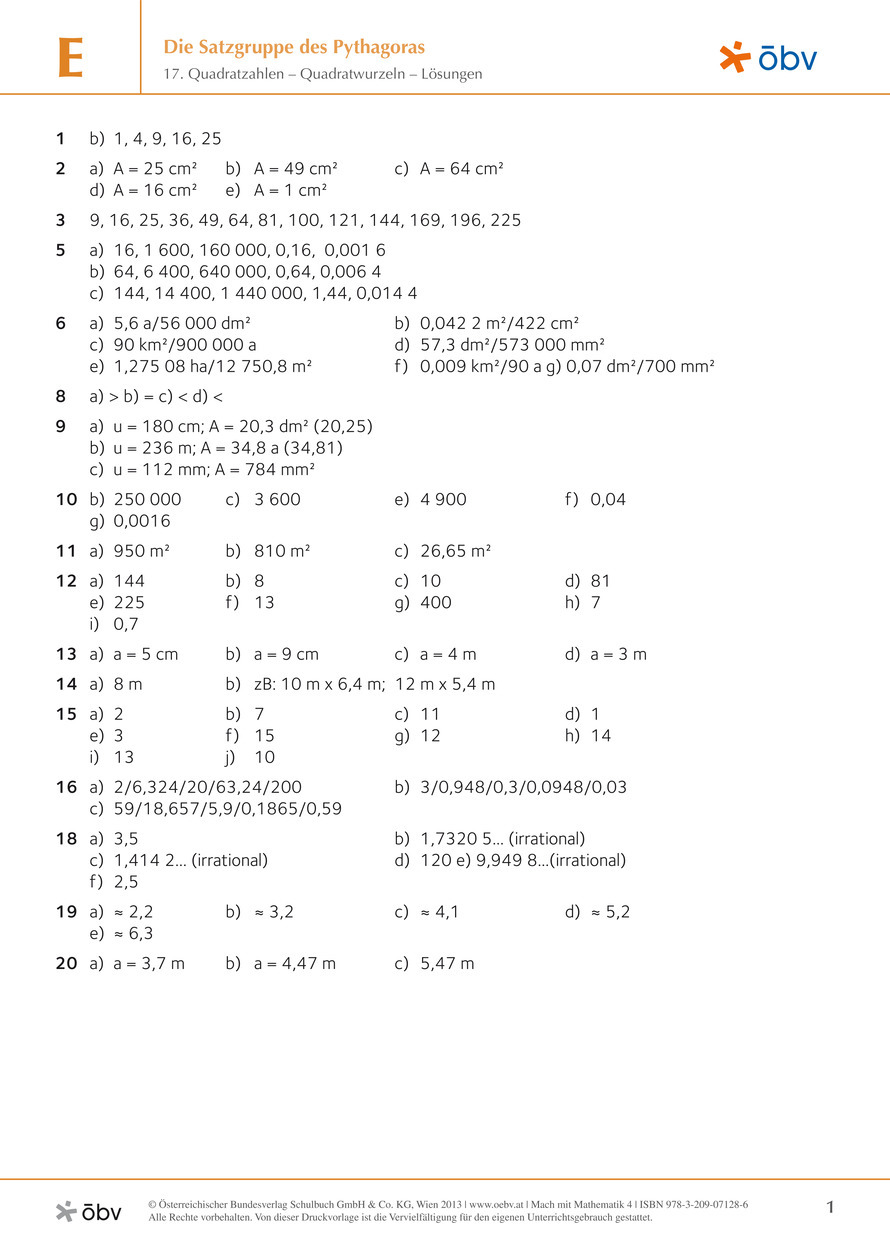 E

Die Satzgruppe des Pythagoras
17. Quadratzahlen – Quadratwurzeln – Lösungen

öbv

1 b) 1, 4, 9, 16, 25

2 a) A = 25 cm² b) A = 49 cm² c) A = 64 cm²
d) A = 16 cm² e) A = 1 cm²

3 9, 16, 25, 36, 49, 64, 81, 100, 121, 144, 169, 196, 225

5 a) 16, 1 600, 160 000, 0,16, 0,001 6
b) 64, 6 400, 640 000, 0,64, 0,006 4
c) 144, 14 400, 1 440 000, 1,44, 0,014 4

6 a) 5,6 a/56 000 dm² b) 0,042 2 m²/422 cm²
c) 90 km²/900 000 a d) 57,3 dm²/573 000 mm²
e) 1,275 08 ha/12 750,8 m² f) 0,009 km²/90 a g) 0,07 dm²/700 mm²

8 a) > b) = c) < d) <

9 a) u = 180 cm; A = 20,3 dm² (20,25)
b) u = 236 m; A = 34,8 a (34,81)
c) u = 112 mm; A = 784 mm²

10 b) 250 000 c) 3 600 e) 4 900 f) 0,04
g) 0,0016

11 a) 950 m² b) 810 m² c) 26,65 m²

12 a) 144 b) 8 c) 10 d) 81
e) 225 f) 13 g) 400 h) 7
i) 0,7

13 a) a = 5 cm b) a = 9 cm c) a = 4 m d) a = 3 m

14 a) 8 m b) zB: 10 m x 6,4 m; 12 m x 5,4 m

15 a) 2 b) 7 c) 11 d) 1
e) 3 f) 15 g) 12 h) 14
i) 13 j) 10

16 a) 2/6,324/20/63,24/200 b) 3/0,948/0,3/0,0948/0,03
c) 59/18,657/5,9/0,1865/0,59

18 a) 3,5 b) 1,7320 5... (irrational)
c) 1,414 2... (irrational) d) 120 e) 9,949 8...(irrational)
f) 2,5

19 a) ≈ 2,2 b) ≈ 3,2 c) ≈ 4,1 d) ≈ 5,2
e) ≈ 6,3

20 a) a = 3,7 m b) a = 4,47 m c) 5,47 m

öbv

© Österreichischer Bundesverlag Schulbuch GmbH & Co. KG, Wien 2013 | www.oebv.at | Mach mit Mathematik 4 | ISBN 978-3-209-07128-6
Alle Rechte vorbehalten. Von dieser Druckvorlage ist die Vervielfältigung für den eigenen Unterrichtsgebrauch gestattet.

1